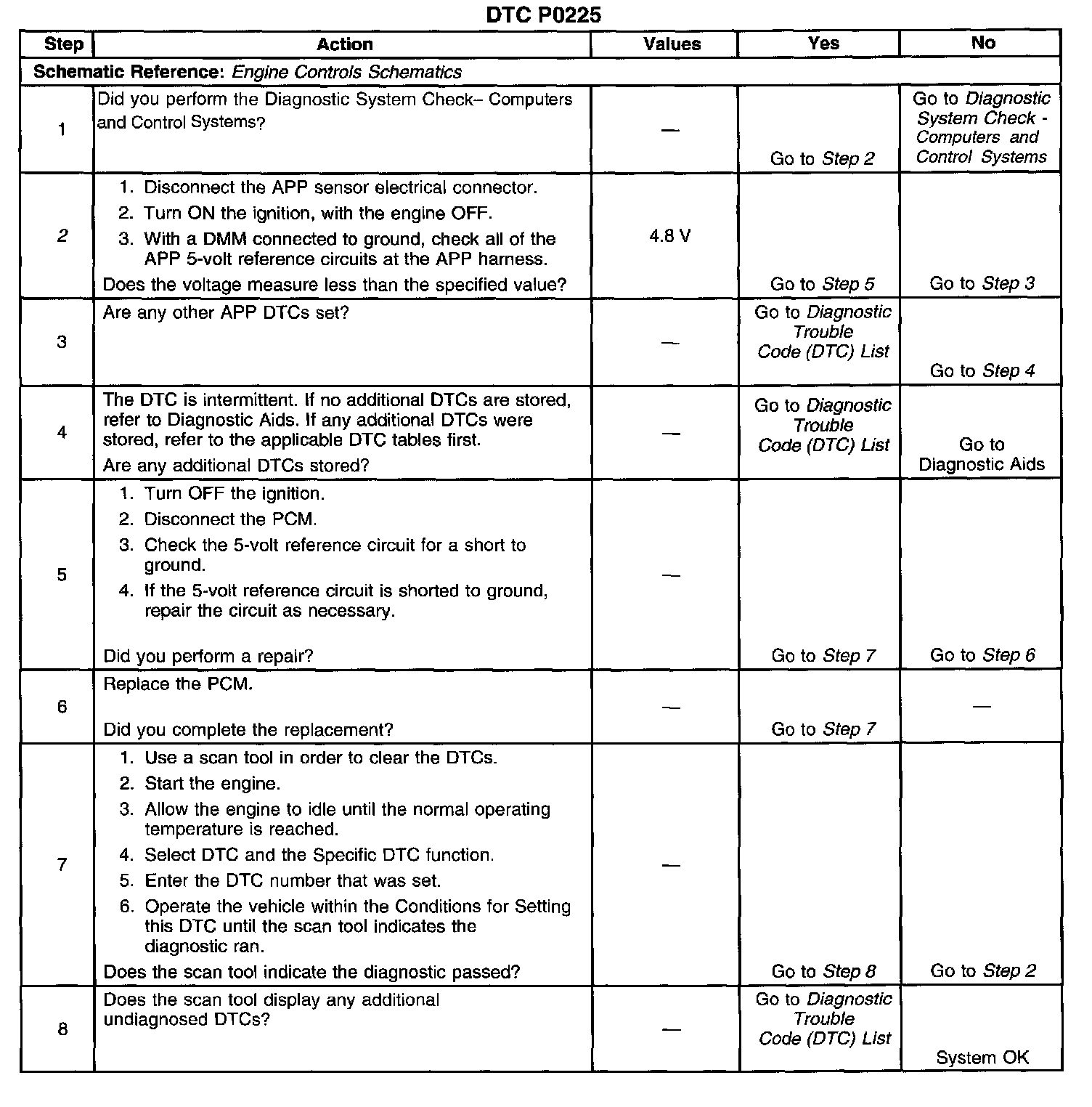 DTC P0225

| Step | Action | Values | Yes | No |
|---|---|---|---|---|
| Schematic Reference: Engine Controls Schematics | | | | |
| 1 | Did you perform the Diagnostic System Check– Computers and Control Systems? | — | Go to Step 2 | Go to Diagnostic System Check - Computers and Control Systems |
| 2 | 1. Disconnect the APP sensor electrical connector. 2. Turn ON the ignition, with the engine OFF. 3. With a DMM connected to ground, check all of the APP 5-volt reference circuits at the APP harness. Does the voltage measure less than the specified value? | 4.8 V | Go to Step 5 | Go to Step 3 |
| 3 | Are any other APP DTCs set? | — | Go to Diagnostic Trouble Code (DTC) List | Go to Step 4 |
| 4 | The DTC is intermittent. If no additional DTCs are stored, refer to Diagnostic Aids. If any additional DTCs were stored, refer to the applicable DTC tables first. Are any additional DTCs stored? | — | Go to Diagnostic Trouble Code (DTC) List | Go to Diagnostic Aids |
| 5 | 1. Turn OFF the ignition. 2. Disconnect the PCM. 3. Check the 5-volt reference circuit for a short to ground. 4. If the 5-volt reference circuit is shorted to ground, repair the circuit as necessary. Did you perform a repair? | — | Go to Step 7 | Go to Step 6 |
| 6 | Replace the PCM. Did you complete the replacement? | — | Go to Step 7 | — |
| 7 | 1. Use a scan tool in order to clear the DTCs. 2. Start the engine. 3. Allow the engine to idle until the normal operating temperature is reached. 4. Select DTC and the Specific DTC function. 5. Enter the DTC number that was set. 6. Operate the vehicle within the Conditions for Setting this DTC until the scan tool indicates the diagnostic ran. Does the scan tool indicate the diagnostic passed? | — | Go to Step 8 | Go to Step 2 |
| 8 | Does the scan tool display any additional undiagnosed DTCs? | — | Go to Diagnostic Trouble Code (DTC) List | System OK |